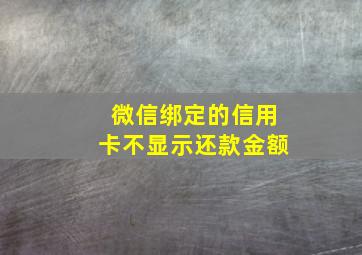 微信绑定的信用卡不显示还款金额